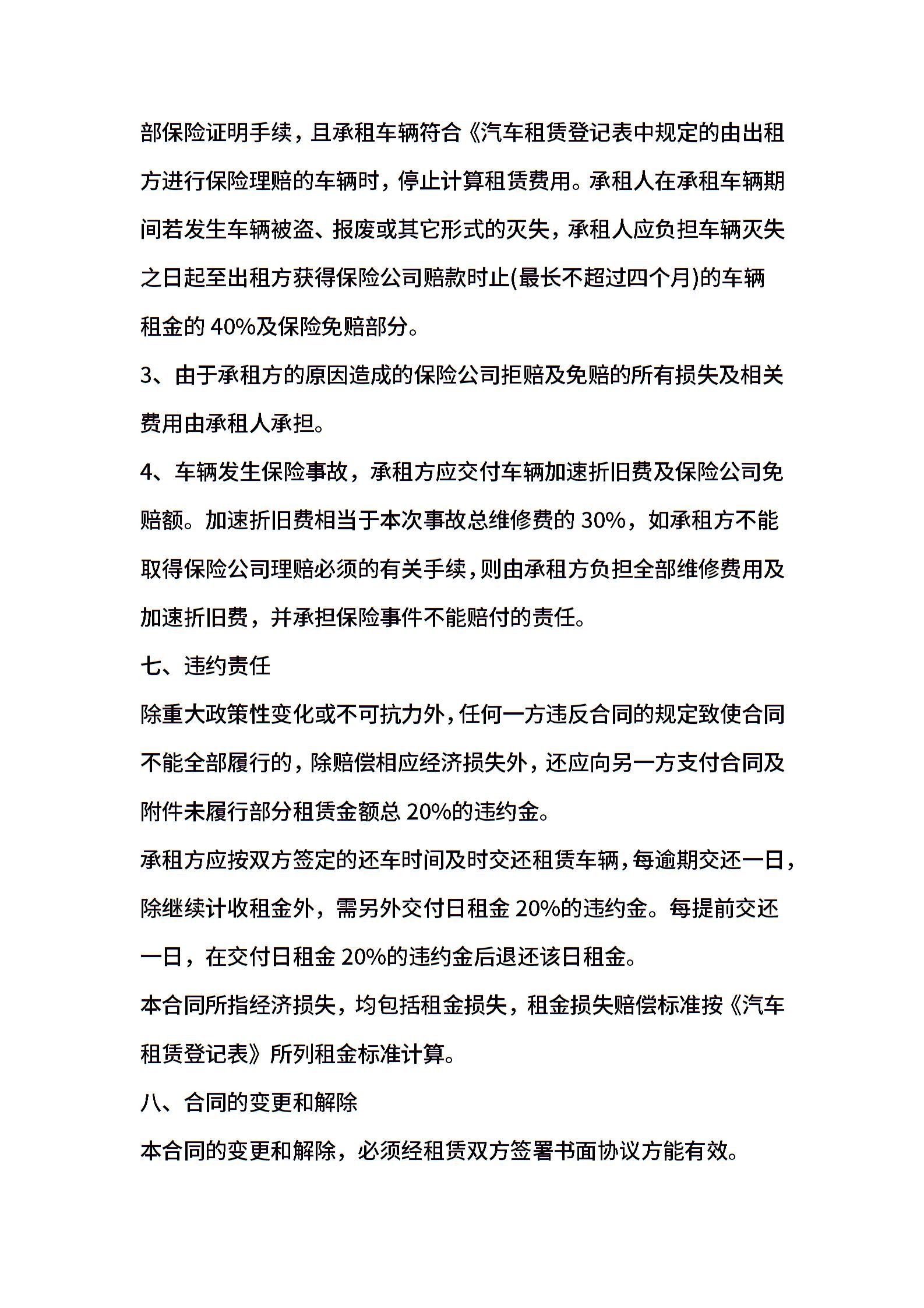 部保险证明手续，且承租车辆符合《汽车租赁登记表中规定的由出租方进行保险理赔的车辆时，停止计算租赁费用。承租人在承租车辆期间若发生车辆被盗、报废或其它形式的灭失，承租人应负担车辆灭失之日起至出租方获得保险公司赔款时止(最长不超过四个月)的车辆租金的 40%及保险免赔部分。

3、由于承租方的原因造成的保险公司拒赔及免赔的所有损失及相关费用由承租人承担。

4、车辆发生保险事故，承租方应交付车辆加速折旧费及保险公司免赔额。加速折旧费相当于本次事故总维修费的 30%，如承租方不能取得保险公司理赔必须的有关手续，则由承租方负担全部维修费用及加速折旧费，并承担保险事件不能赔付的责任。

七、违约责任

除重大政策性变化或不可抗力外，任何一方违反合同的规定致使合同不能全部履行的，除赔偿相应经济损失外，还应向另一方支付合同及附件未履行部分租赁金额总 20%的违约金。

承租方应按双方签定的还车时间及时交还租赁车辆，每逾期交还一日，除继续计收租金外，需另外交付日租金 20%的违约金。每提前交还一日，在交付日租金 20%的违约金后退还该日租金。

本合同所指经济损失，均包括租金损失，租金损失赔偿标准按《汽车租赁登记表》所列租金标准计算。

八、合同的变更和解除

本合同的变更和解除，必须经租赁双方签署书面协议方能有效。